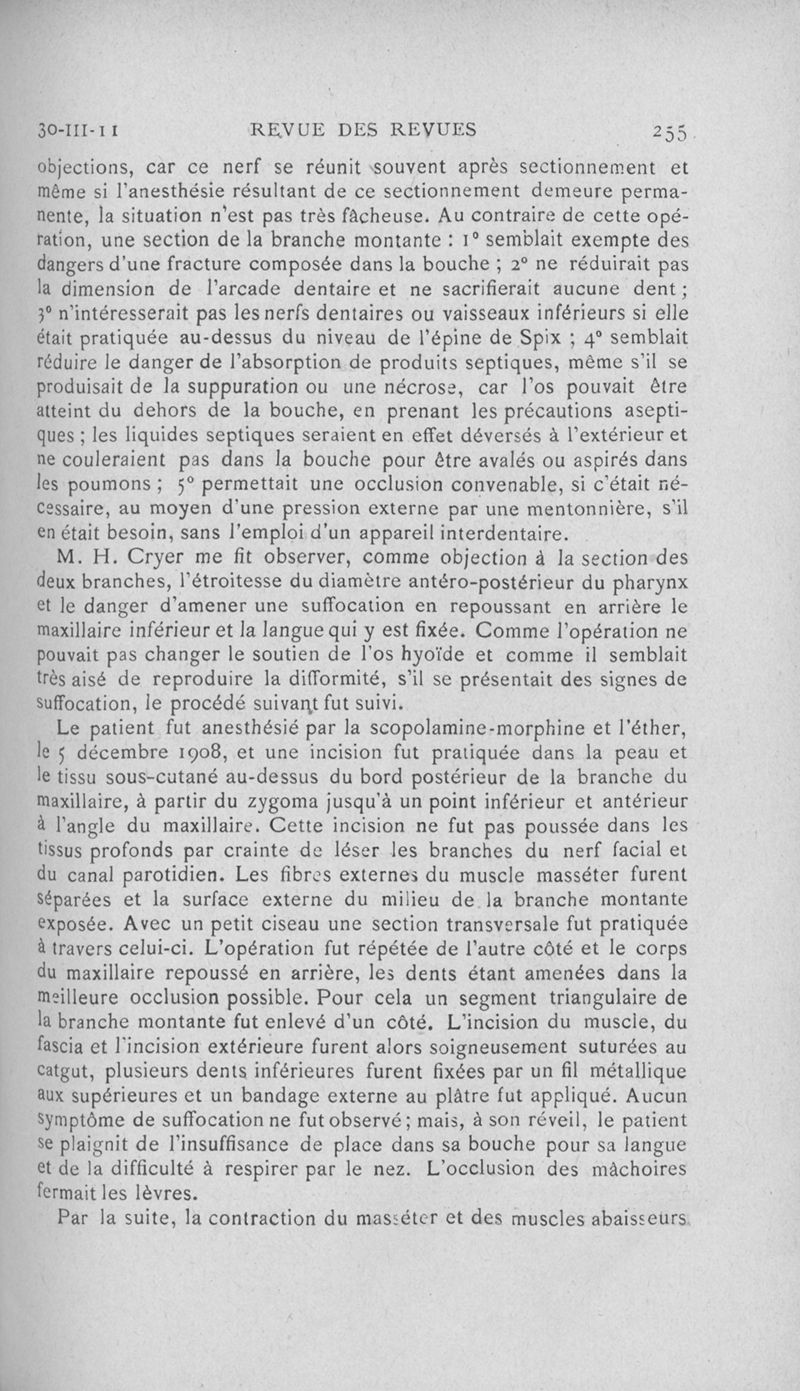 30-III-11 REVUE DES REVUES 255

objections, car ce nerf se réunit souvent après sectionnement et même si l'anesthésie résultant de ce sectionnement demeure permanente, la situation n'est pas très fâcheuse. Au contraire de cette opération, une section de la branche montante : 1° semblait exempte des dangers d'une fracture composée dans la bouche ; 2° ne réduirait pas la dimension de l'arcade dentaire et ne sacrifierait aucune dent ; 3° n'intéresserait pas les nerfs dentaires ou vaisseaux inférieurs si elle était pratiquée au-dessus du niveau de l'épine de Spix ; 4° semblait réduire le danger de l'absorption de produits septiques, même s'il se produisait de la suppuration ou une nécrose, car l'os pouvait être atteint du dehors de la bouche, en prenant les précautions aseptiques ; les liquides septiques seraient en effet déversés à l'extérieur et ne couleraient pas dans la bouche pour être avalés ou aspirés dans les poumons ; 5° permettait une occlusion convenable, si c'était nécessaire, au moyen d'une pression externe par une mentonnière, s'il en était besoin, sans l'emploi d'un appareil interdentaire.

M. H. Cryer me fit observer, comme objection à la section des deux branches, l'étroitesse du diamètre antéro-postérieur du pharynx et le danger d'amener une suffocation en repoussant en arrière le maxillaire inférieur et la langue qui y est fixée. Comme l'opération ne pouvait pas changer le soutien de l'os hyoïde et comme il semblait très aisé de reproduire la difformité, s'il se présentait des signes de suffocation, le procédé suivant fut suivi.

Le patient fut anesthésié par la scopolamine-morphine et l'éther, le 5 décembre 1908, et une incision fut pratiquée dans la peau et le tissu sous-cutané au-dessus du bord postérieur de la branche du maxillaire, à partir du zygoma jusqu'à un point inférieur et antérieur à l'angle du maxillaire. Cette incision ne fut pas poussée dans les tissus profonds par crainte de léser les branches du nerf facial et du canal parotidien. Les fibres externes du muscle masséter furent séparées et la surface externe du milieu de la branche montante exposée. Avec un petit ciseau une section transversale fut pratiquée à travers celui-ci. L'opération fut répétée de l'autre côté et le corps du maxillaire repoussé en arrière, les dents étant amenées dans la meilleure occlusion possible. Pour cela un segment triangulaire de la branche montante fut enlevé d'un côté. L'incision du muscle, du fascia et l'incision extérieure furent alors soigneusement suturées au catgut, plusieurs dents inférieures furent fixées par un fil métallique aux supérieures et un bandage externe au plâtre fut appliqué. Aucun symptôme de suffocation ne fut observé ; mais, à son réveil, le patient se plaignit de l'insuffisance de place dans sa bouche pour sa langue et de la difficulté à respirer par le nez. L'occlusion des mâchoires fermait les lèvres.

Par la suite, la contraction du masséter et des muscles abaisseurs